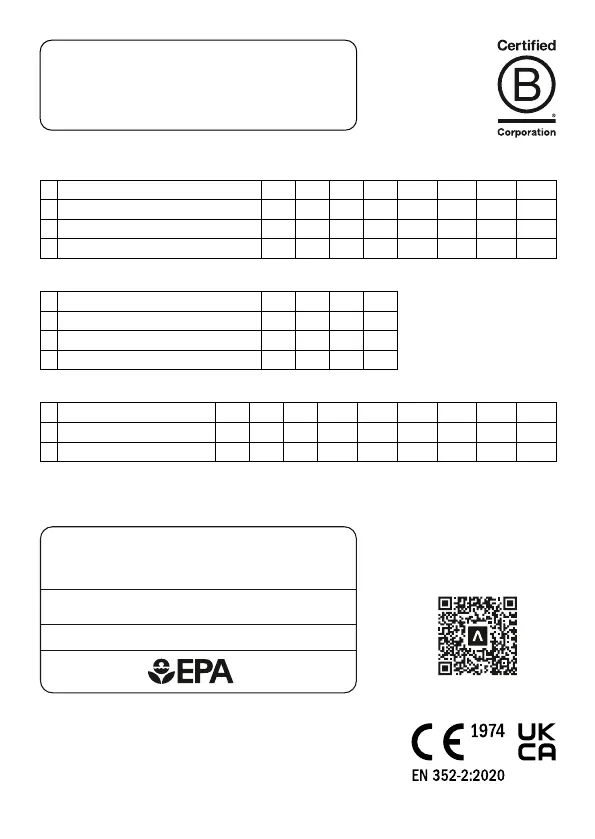 Certified
B
Corporation

EPA

CE 1974 UK CA
EN 352-2:2020